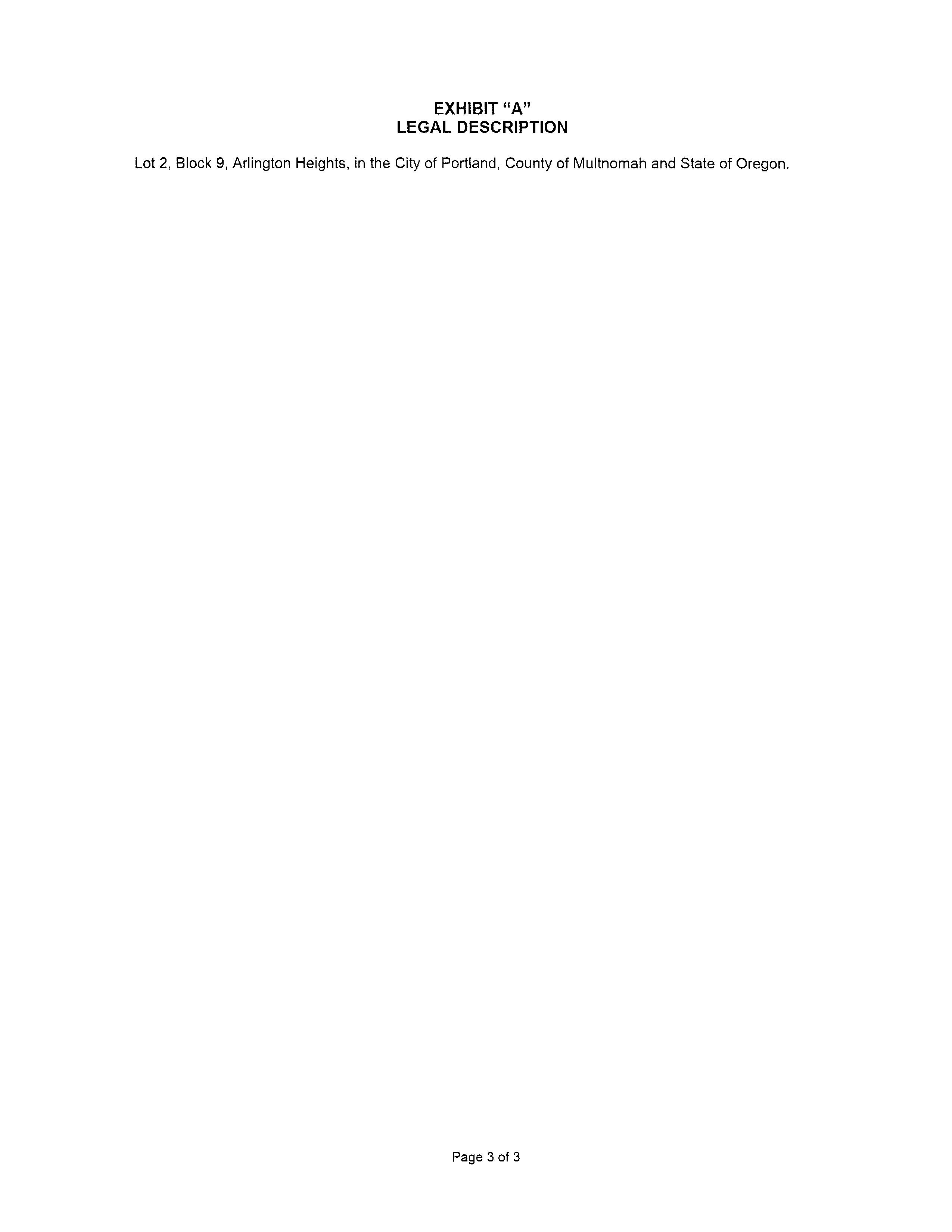 EXHIBIT "A"
LEGAL DESCRIPTION

Lot 2, Block 9, Arlington Heights, in the City of Portland, County of Multnomah and State of Oregon.

Page 3 of 3